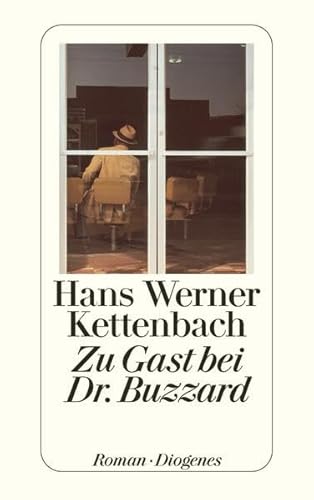 Hans Werner Kettenbach
Zu Gast bei Dr. Buzzard

Roman · Diogenes